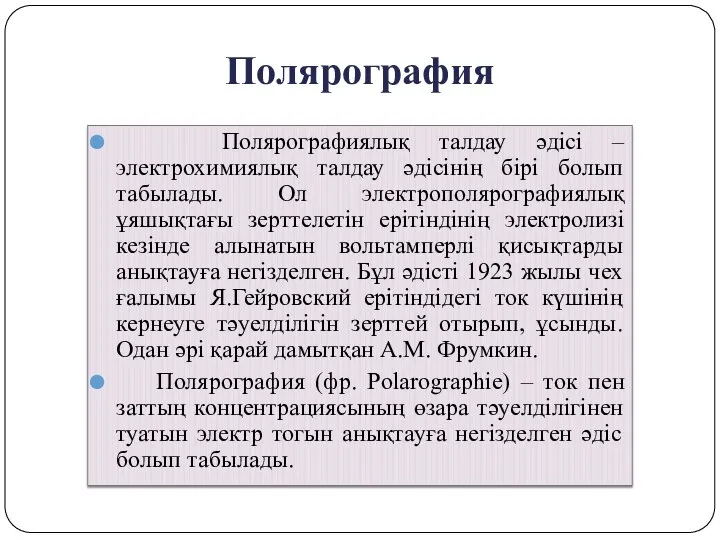 Полярография

Полярографиялық талдау әдісі – электрохимиялық талдау әдісінің бірі болып табылады. Ол электрополярографиялық ұяшықтағы зерттелетін ерітіндінің электролизі кезінде алынатын вольтамперлі қисықтарды анықтауға негізделген. Бұл әдісті 1923 жылы чех ғалымы Я.Гейровский ерітіндідегі ток күшінің кернеуге тәуелділігін зерттей отырып, ұсынды. Одан әрі қарай дамытқан А.М. Фрумкин.

Полярография (фр. Polarographie) – ток пен заттың концентрациясының өзара тәуелділігінен туатын электр тогын анықтауға негізделген әдіс болып табылады.